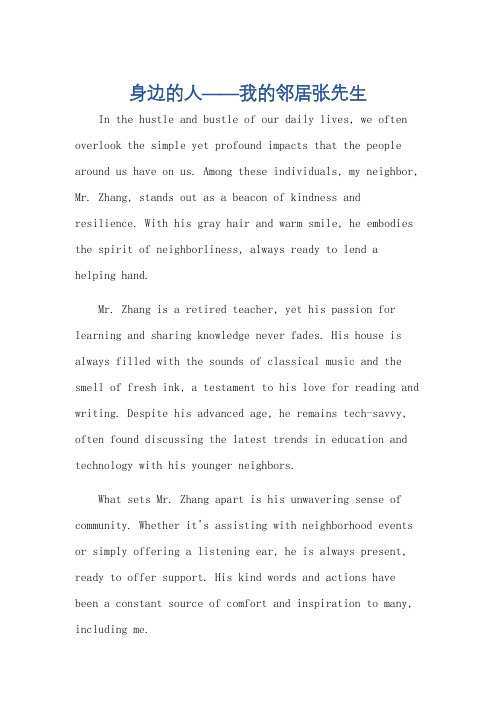 身边的人——我的邻居张先生

In the hustle and bustle of our daily lives, we often overlook the simple yet profound impacts that the people around us have on us. Among these individuals, my neighbor, Mr. Zhang, stands out as a beacon of kindness and resilience. With his gray hair and warm smile, he embodies the spirit of neighborliness, always ready to lend a helping hand.

Mr. Zhang is a retired teacher, yet his passion for learning and sharing knowledge never fades. His house is always filled with the sounds of classical music and the smell of fresh ink, a testament to his love for reading and writing. Despite his advanced age, he remains tech-savvy, often found discussing the latest trends in education and technology with his younger neighbors.

What sets Mr. Zhang apart is his unwavering sense of community. Whether it's assisting with neighborhood events or simply offering a listening ear, he is always present, ready to offer support. His kind words and actions have been a constant source of comfort and inspiration to many, including me.